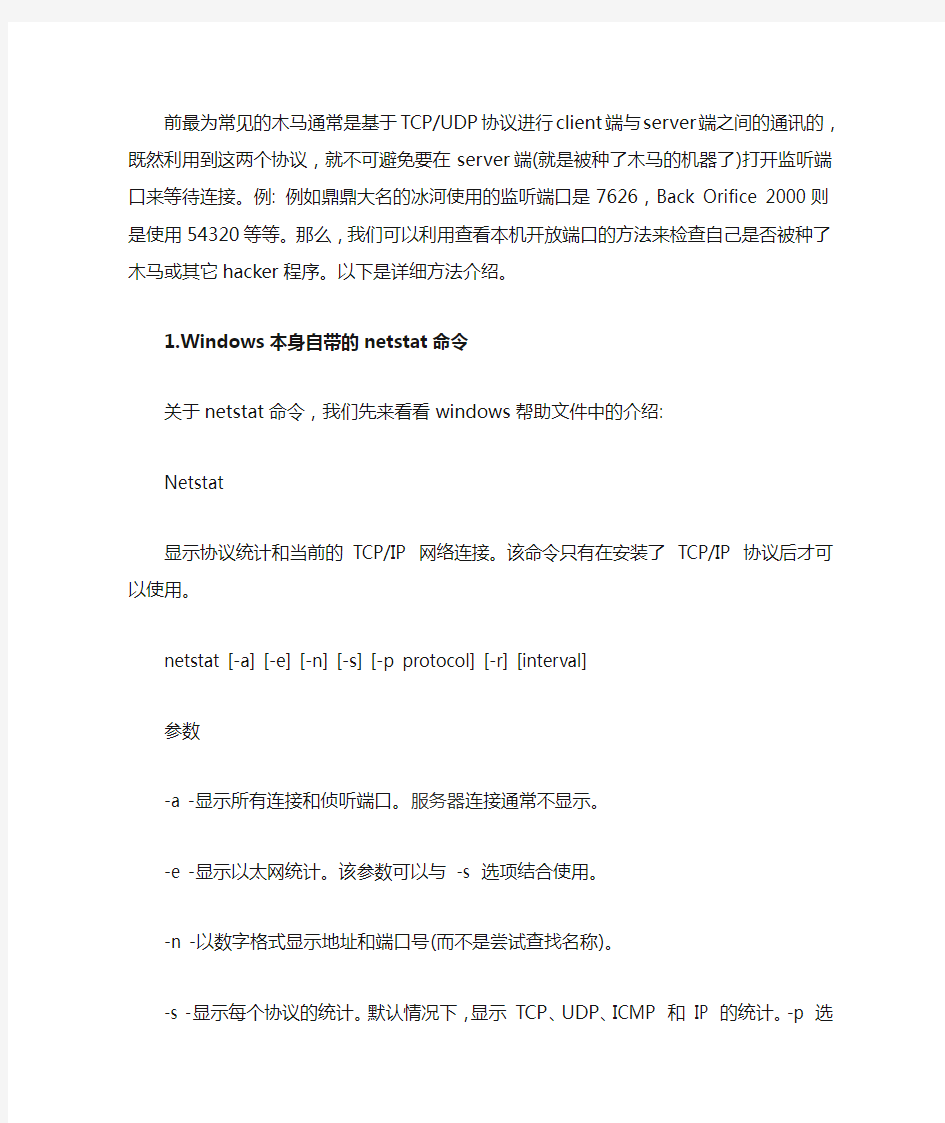 前最为常见的木马通常是基于TCP/UDP协议进行client端与server端之间的通讯的，既然利用到这两个协议，就不可避免要在server端(就是被种了木马的机器了)打开监听端口来等待连接。例: 例如鼎鼎大名的冰河使用的监听端口是7626，Back Orifice 2000则是使用54320等等。那么，我们可以利用查看本机开放端口的方法来检查自己是否被种了木马或其它hacker程序。以下是详细方法介绍。

1.Windows本身自带的netstat命令

关于netstat命令，我们先来看看windows帮助文件中的介绍:

Netstat

显示协议统计和当前的 TCP/IP 网络连接。该命令只有在安装了 TCP/IP 协议后才可以使用。

netstat [-a] [-e] [-n] [-s] [-p protocol] [-r] [interval]

参数

-a -显示所有连接和侦听端口。服务器连接通常不显示。

-e -显示以太网统计。该参数可以与 -s 选项结合使用。

-n -以数字格式显示地址和端口号(而不是尝试查找名称)。

-s -显示每个协议的统计。默认情况下，显示 TCP、UDP、ICMP 和 IP 的统计。-p 选